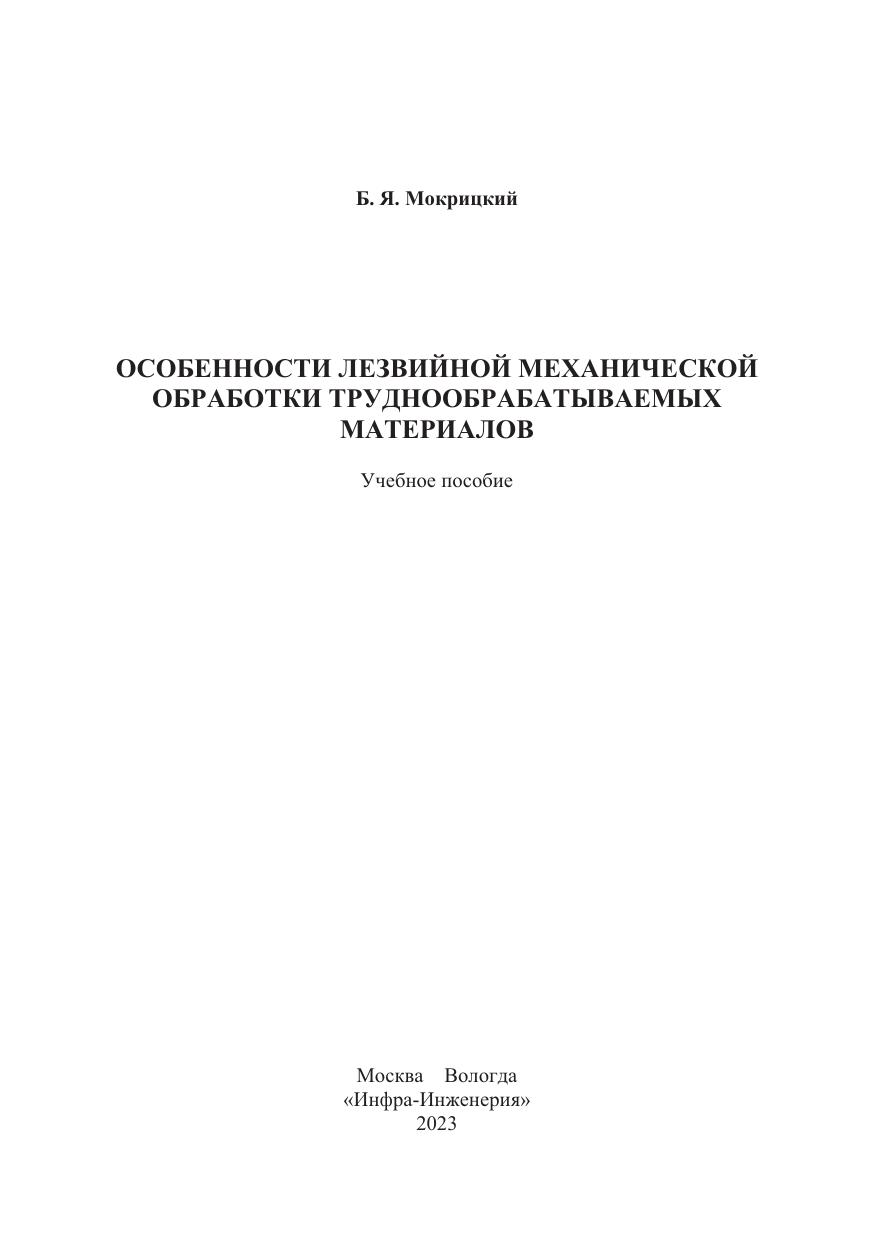 Б. Я. Мокрицкий

ОСОБЕННОСТИ ЛЕЗВИЙНОЙ МЕХАНИЧЕСКОЙ ОБРАБОТКИ ТРУДНООБРАБАТЫВАЕМЫХ МАТЕРИАЛОВ

Учебное пособие

Москва Вологда
«Инфра-Инженерия»
2023